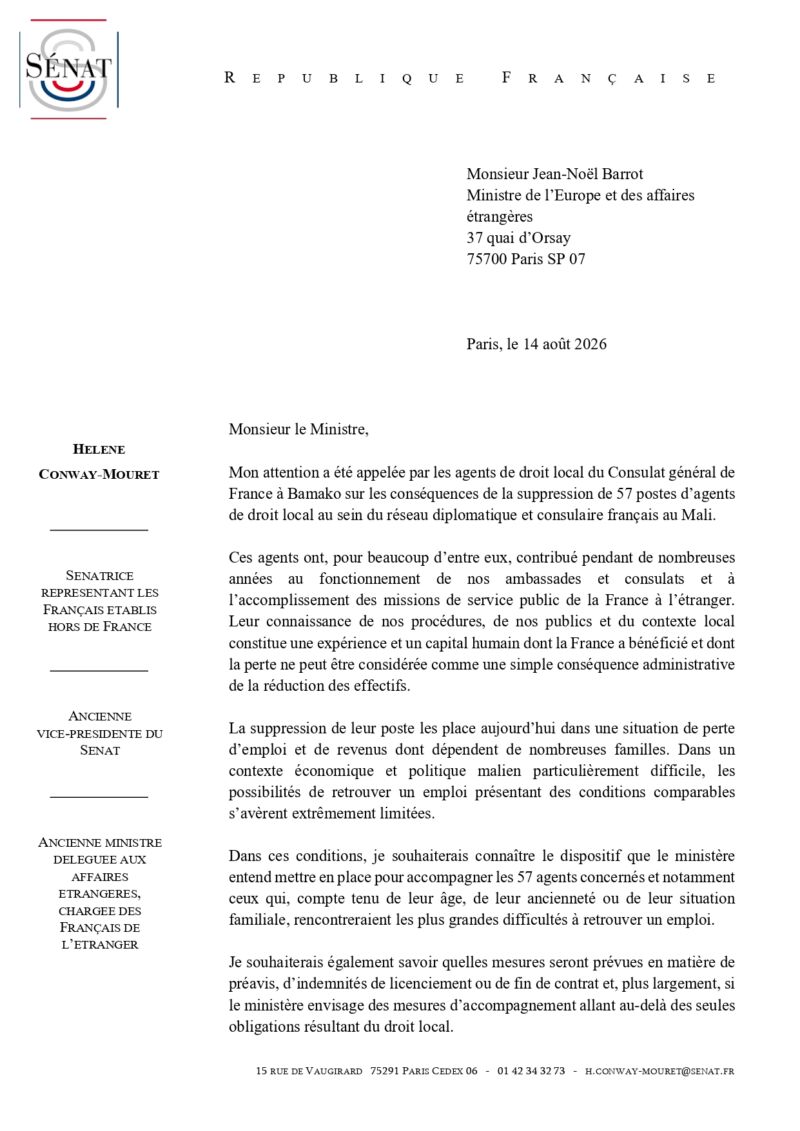 SÉNAT

REPUBLIQUE FRANÇAISE

Monsieur Jean-Noël Barrot
Ministre de l'Europe et des affaires étrangères
37 quai d'Orsay
75700 Paris SP 07

Paris, le 14 août 2026

HELENE
CONWAY-MOURET

SENATRICE
REPRESENTANT LES
FRANÇAIS ETABLIS
HORS DE FRANCE

ANCIENNE
VICE-PRESIDENTE DU
SENAT

ANCIENNE MINISTRE
DELEGUEE AUX
AFFAIRES
ETRANGERES,
CHARGEE DES
FRANÇAIS DE
L'ETRANGER

Monsieur le Ministre,

Mon attention a été appelée par les agents de droit local du Consulat général de France à Bamako sur les conséquences de la suppression de 57 postes d'agents de droit local au sein du réseau diplomatique et consulaire français au Mali.

Ces agents ont, pour beaucoup d'entre eux, contribué pendant de nombreuses années au fonctionnement de nos ambassades et consulats et à l'accomplissement des missions de service public de la France à l'étranger. Leur connaissance de nos procédures, de nos publics et du contexte local constitue une expérience et un capital humain dont la France a bénéficié et dont la perte ne peut être considérée comme une simple conséquence administrative de la réduction des effectifs.

La suppression de leur poste les place aujourd'hui dans une situation de perte d'emploi et de revenus dont dépendent de nombreuses familles. Dans un contexte économique et politique malien particulièrement difficile, les possibilités de retrouver un emploi présentant des conditions comparables s'avèrent extrêmement limitées.

Dans ces conditions, je souhaiterais connaître le dispositif que le ministère entend mettre en place pour accompagner les 57 agents concernés et notamment ceux qui, compte tenu de leur âge, de leur ancienneté ou de leur situation familiale, rencontreraient les plus grandes difficultés à retrouver un emploi.

Je souhaiterais également savoir quelles mesures seront prévues en matière de préavis, d'indemnités de licenciement ou de fin de contrat et, plus largement, si le ministère envisage des mesures d'accompagnement allant au-delà des seules obligations résultant du droit local.

15 RUE DE VAUGIRARD 75291 PARIS CEDEX 06 - 01 42 34 32 73 - H.CONWAY-MOURET@SENAT.FR